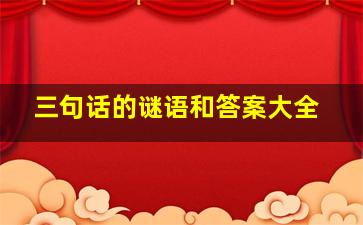 三句话的谜语和答案大全